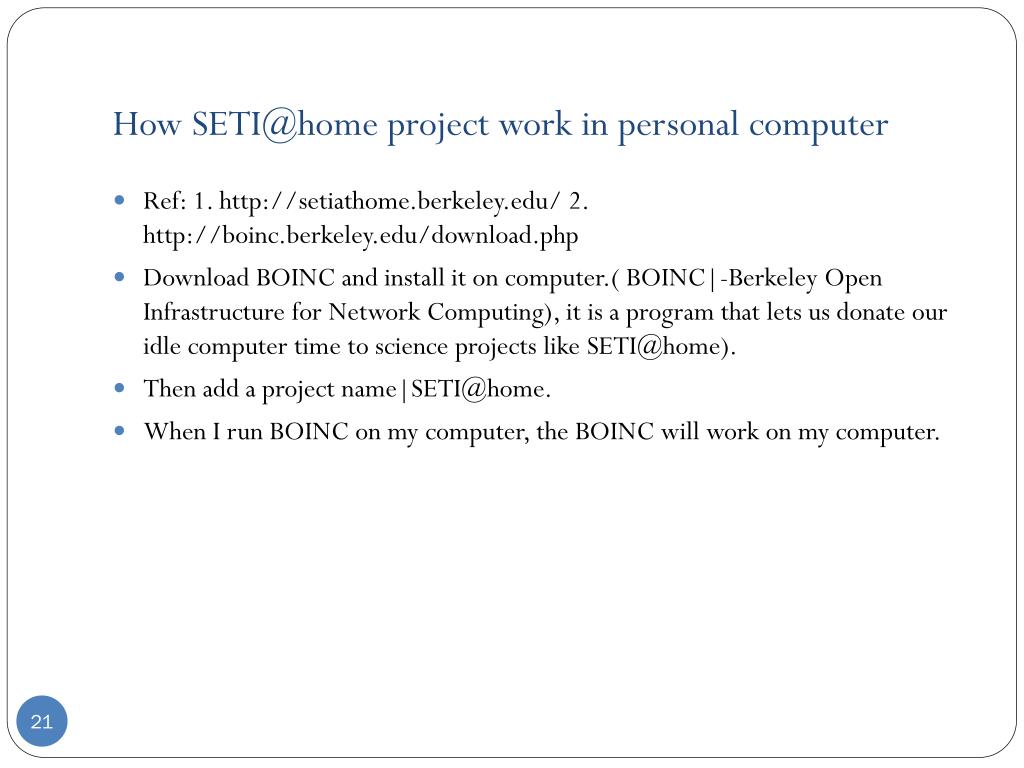 How SETI@home project work in personal computer

- Ref: 1. http://setiathome.berkeley.edu/ 2. http://boinc.berkeley.edu/download.php
- Download BOINC and install it on computer.( BOINC|-Berkeley Open Infrastructure for Network Computing), it is a program that lets us donate our idle computer time to science projects like SETI@home).
- Then add a project name|SETI@home.
- When I run BOINC on my computer, the BOINC will work on my computer.

21